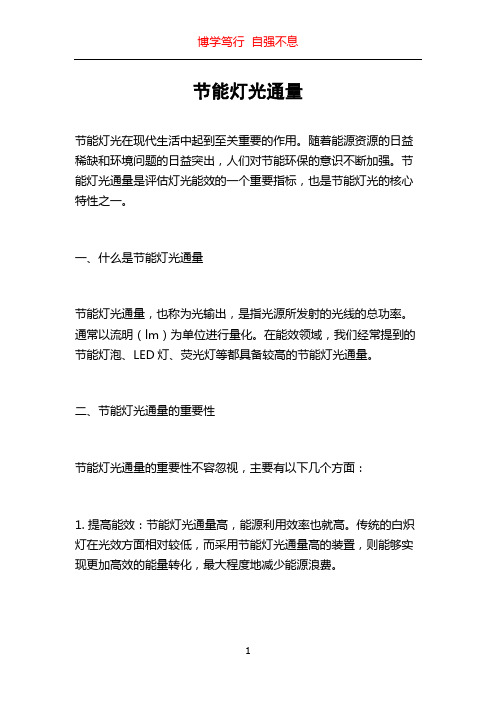 博学笃行 自强不息

节能灯光通量

节能灯光在现代生活中起到至关重要的作用。随着能源资源的日益稀缺和环境问题的日益突出，人们对节能环保的意识不断加强。节能灯光通量是评估灯光能效的一个重要指标，也是节能灯光的核心特性之一。

一、什么是节能灯光通量

节能灯光通量，也称为光输出，是指光源所发射的光线的总功率。通常以流明（lm）为单位进行量化。在能效领域，我们经常提到的节能灯泡、LED 灯、荧光灯等都具备较高的节能灯光通量。

二、节能灯光通量的重要性

节能灯光通量的重要性不容忽视，主要有以下几个方面：

1. 提高能效：节能灯光通量高，能源利用效率也就高。传统的白炽灯在光效方面相对较低，而采用节能灯光通量高的装置，则能够实现更加高效的能量转化，最大程度地减少能源浪费。

1